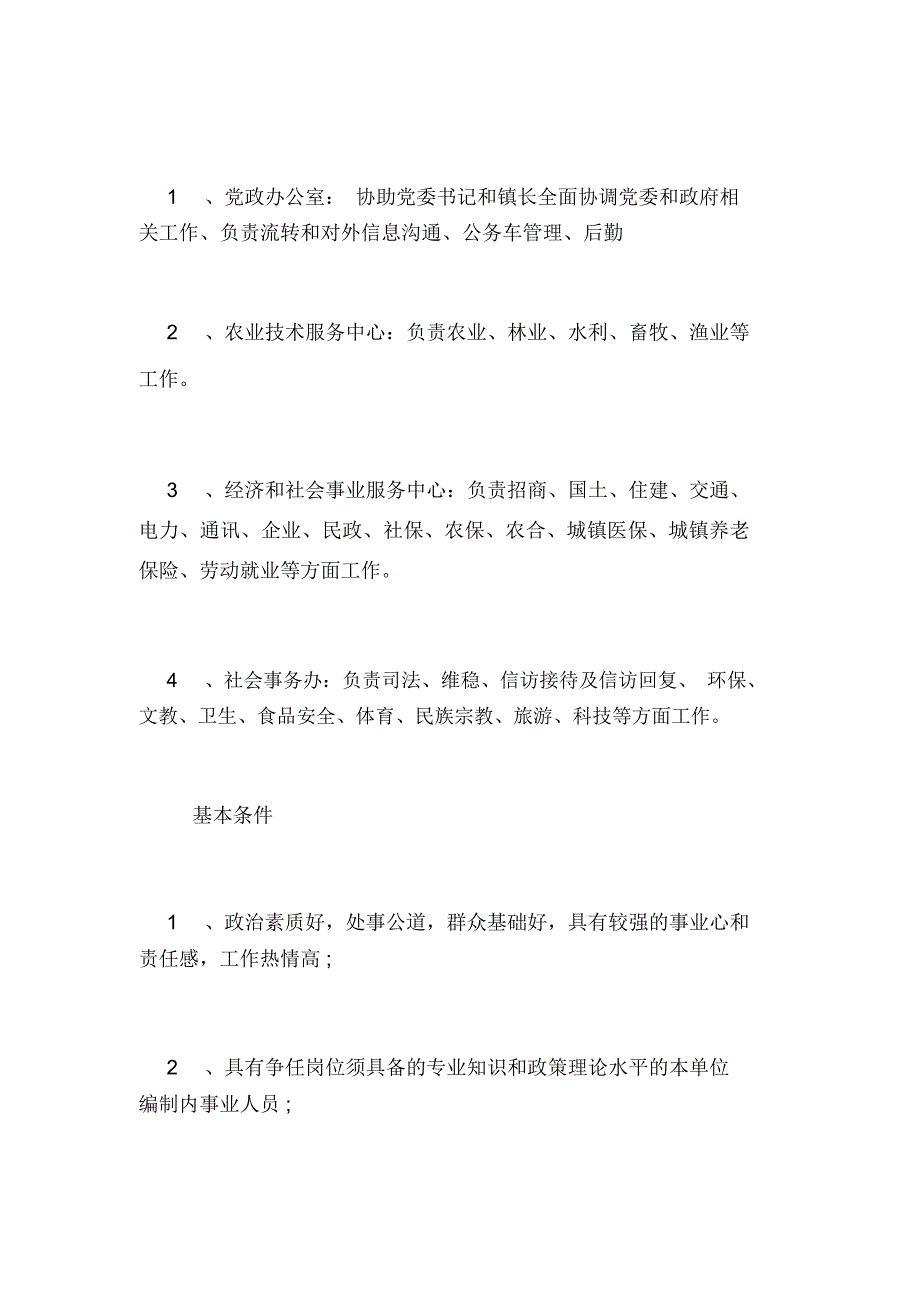 1 、党政办公室： 协助党委书记和镇长全面协调党委和政府相关工作、负责流转和对外信息沟通、公务车管理、后勤

2 、农业技术服务中心：负责农业、林业、水利、畜牧、渔业等工作。

3 、经济和社会事业服务中心：负责招商、国土、住建、交通、电力、通讯、企业、民政、社保、农保、农合、城镇医保、城镇养老保险、劳动就业等方面工作。

4 、社会事务办：负责司法、维稳、信访接待及信访回复、 环保、文教、卫生、食品安全、体育、民族宗教、旅游、科技等方面工作。

基本条件

1 、政治素质好，处事公道，群众基础好，具有较强的事业心和责任感，工作热情高；

2 、具有争任岗位须具备的专业知识和政策理论水平的本单位编制内事业人员；